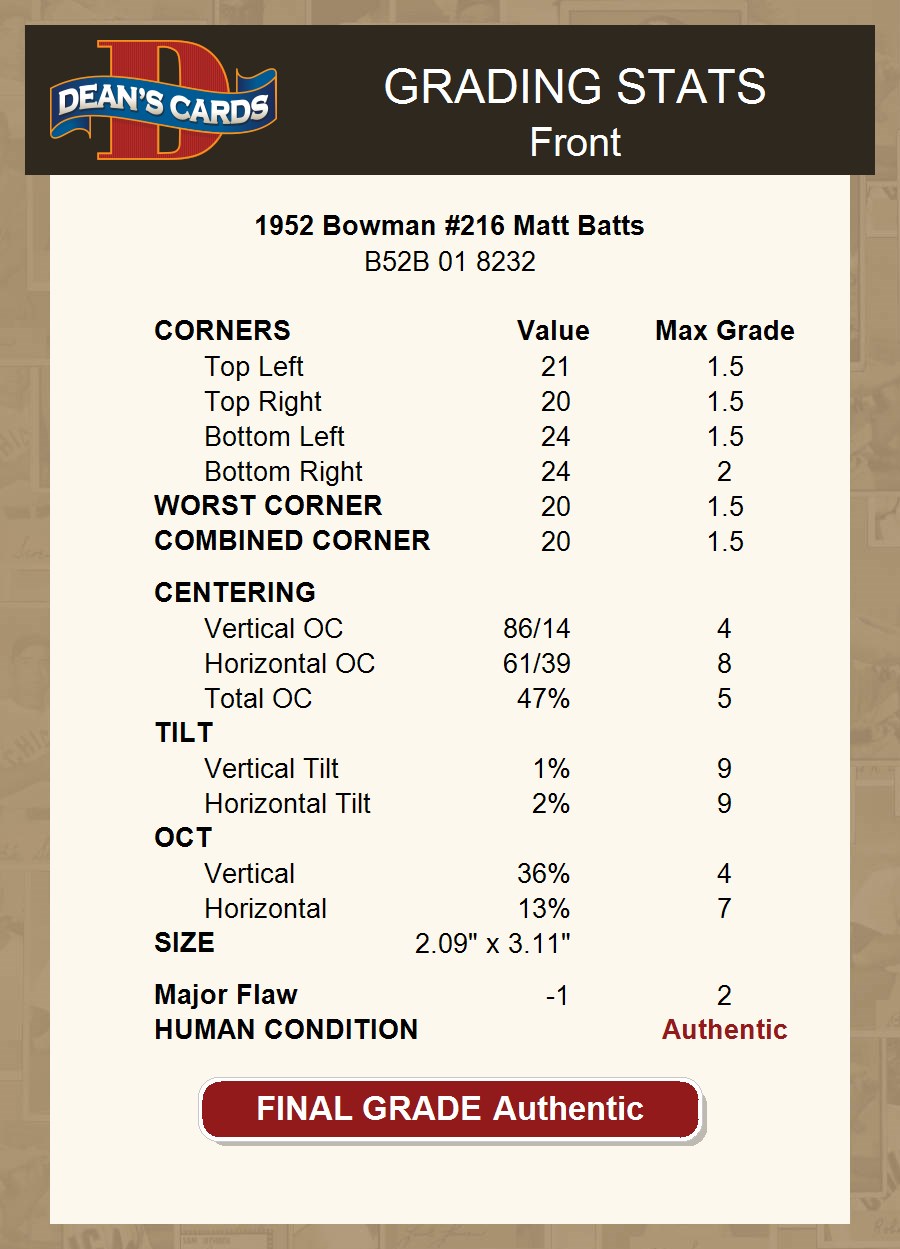 DEAN'S CARDS

GRADING STATS
Front

1952 Bowman #216 Matt Batts
B52B 01 8232

| CORNERS | Value | Max Grade |
|---|---|---|
| Top Left | 21 | 1.5 |
| Top Right | 20 | 1.5 |
| Bottom Left | 24 | 1.5 |
| Bottom Right | 24 | 2 |
| WORST CORNER | 20 | 1.5 |
| COMBINED CORNER | 20 | 1.5 |
| CENTERING | | |
| Vertical OC | 86/14 | 4 |
| Horizontal OC | 61/39 | 8 |
| Total OC | 47% | 5 |
| TILT | | |
| Vertical Tilt | 1% | 9 |
| Horizontal Tilt | 2% | 9 |
| OCT | | |
| Vertical | 36% | 4 |
| Horizontal | 13% | 7 |
| SIZE | 2.09" x 3.11" | |
| Major Flaw | -1 | 2 |
| HUMAN CONDITION | | Authentic |

FINAL GRADE Authentic